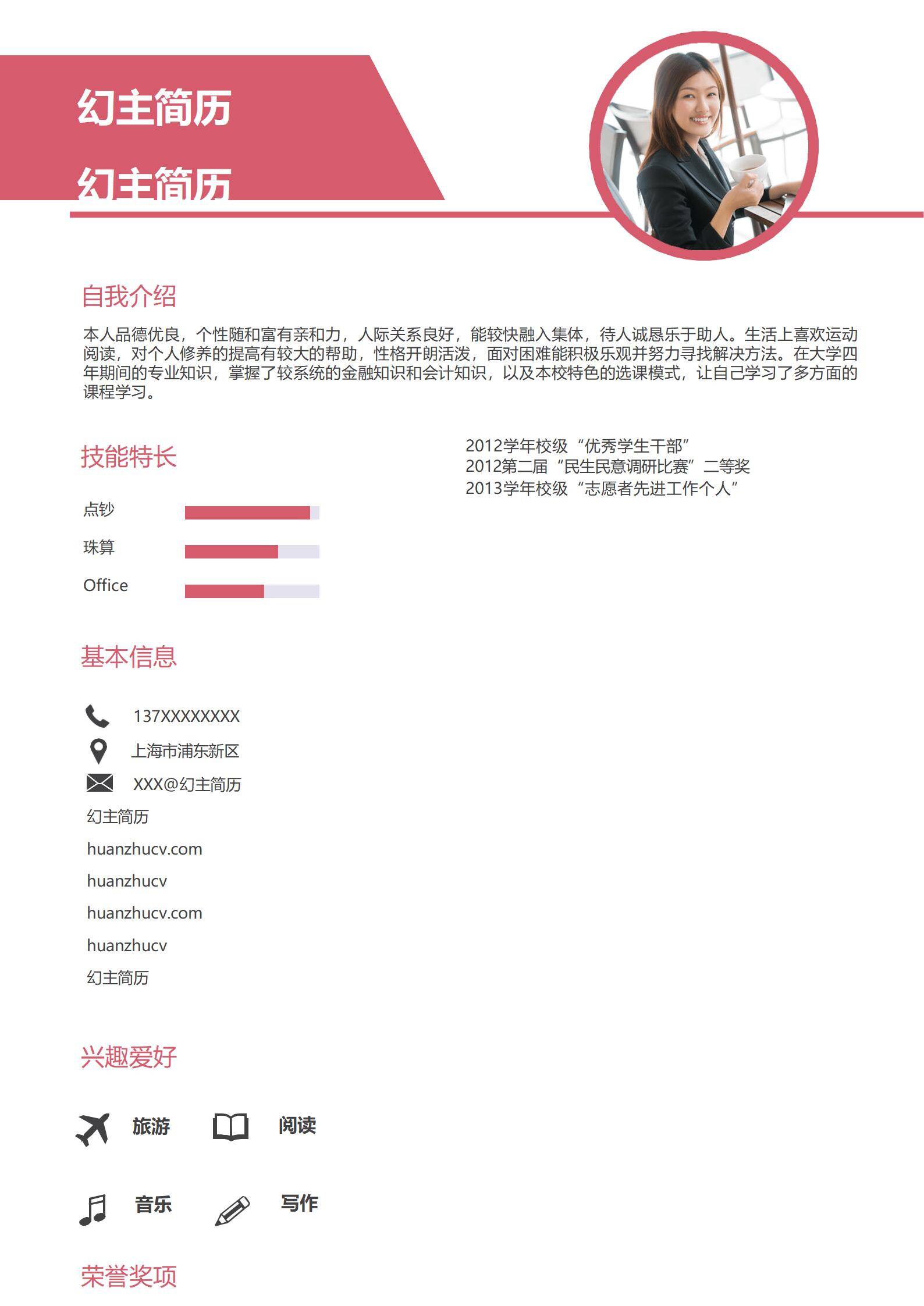 幻主简历

幻主简历

自我介绍

本人品德优良，个性随和富有亲和力，人际关系良好，能较快融入集体，待人诚恳乐于助人。生活上喜欢运动阅读，对个人修养的提高有较大的帮助，性格开朗活泼，面对困难能积极乐观并努力寻找解决方法。在大学四年期间的专业知识，掌握了较系统的金融知识和会计知识，以及本校特色的选课模式，让自己学习了多方面的课程学习。

技能特长

点钞

珠算

Office

2012学年校级“优秀学生干部”
2012第二届“民生民意调研比赛”二等奖
2013学年校级“志愿者先进工作个人”

基本信息

137XXXXXXXX

上海市浦东新区

XXX@幻主简历

幻主简历

huanzhucv.com

huanzhucv

huanzhucv.com

huanzhucv

幻主简历

兴趣爱好

旅游

阅读

音乐

写作

荣誉奖项